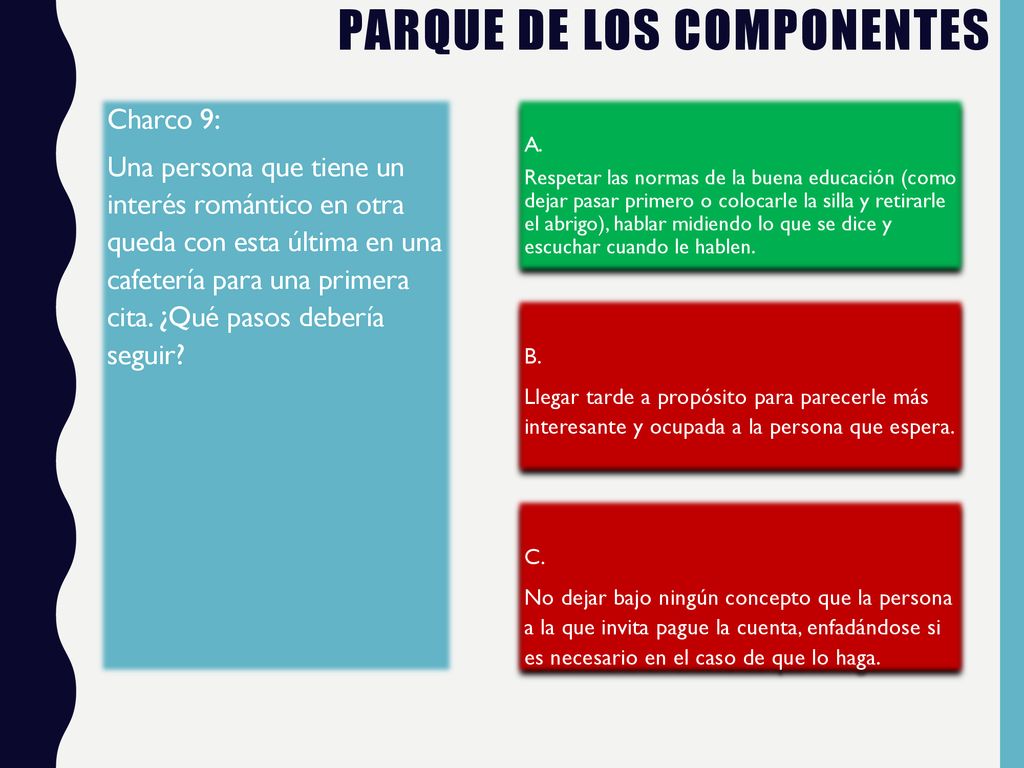 PARQUE DE LOS COMPONENTES

Charco 9:

Una persona que tiene un interés romántico en otra queda con esta última en una cafetería para una primera cita. ¿Qué pasos debería seguir?

A.

Respetar las normas de la buena educación (como dejar pasar primero o colocarle la silla y retirarle el abrigo), hablar midiendo lo que se dice y escuchar cuando le hablen.

B.

Llegar tarde a propósito para parecerle más interesante y ocupada a la persona que espera.

C.

No dejar bajo ningún concepto que la persona a la que invita pague la cuenta, enfadándose si es necesario en el caso de que lo haga.